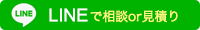 LINE

LINEで相談or見積り